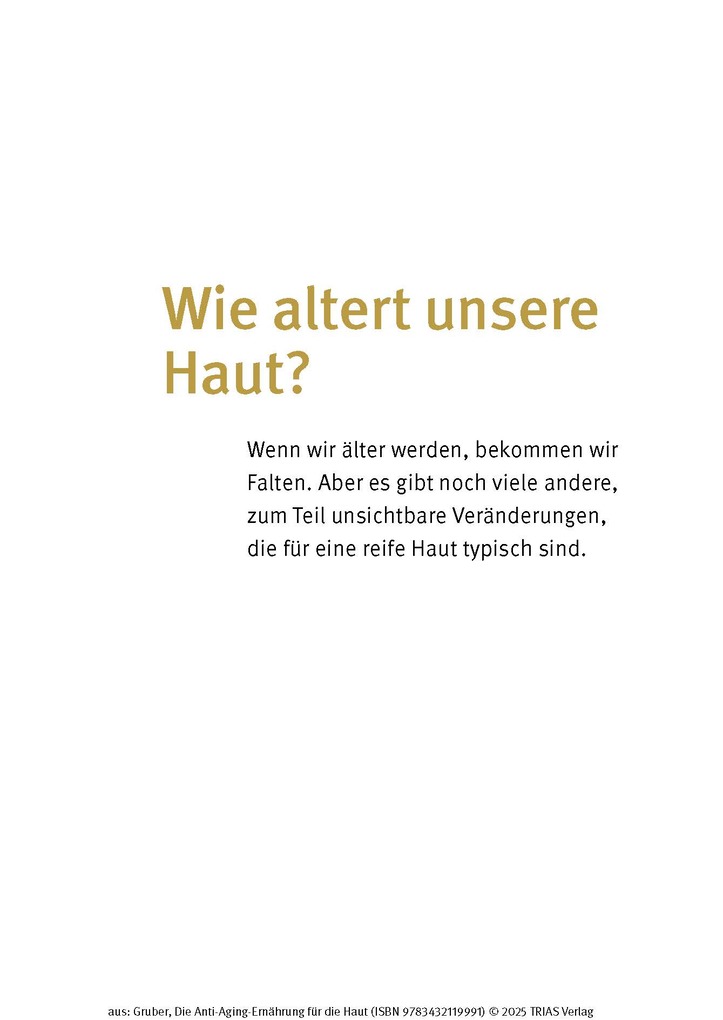 Wie altert unsere Haut?

Wenn wir älter werden, bekommen wir Falten. Aber es gibt noch viele andere, zum Teil unsichtbare Veränderungen, die für eine reife Haut typisch sind.

aus: Gruber, Die Anti-Aging-Ernährung für die Haut (ISBN 9783432119991) © 2025 TRIAS Verlag